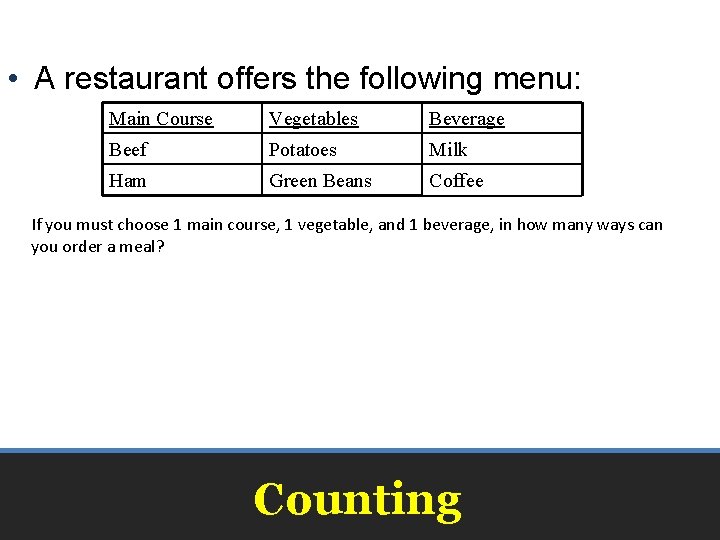 • A restaurant offers the following menu:

| Main Course | Vegetables | Beverage |
|---|---|---|
| Beef | Potatoes | Milk |
| Ham | Green Beans | Coffee |

If you must choose 1 main course, 1 vegetable, and 1 beverage, in how many ways can you order a meal?

Counting